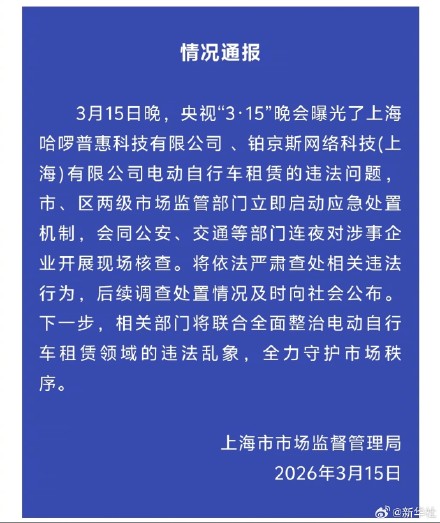 情况通报

3月15日晚，央视“3·15”晚会曝光了上海哈啰普惠科技有限公司 、铂京斯网络科技(上海)有限公司电动自行车租赁的违法问题，市、区两级市场监管部门立即启动应急处置机制，会同公安、交通等部门连夜对涉事企业开展现场核查。将依法严肃查处相关违法行为，后续调查处置情况及时向社会公布。下一步，相关部门将联合全面整治电动自行车租赁领域的违法乱象，全力守护市场秩序。

上海市市场监督管理局
2026年3月15日

@新华社